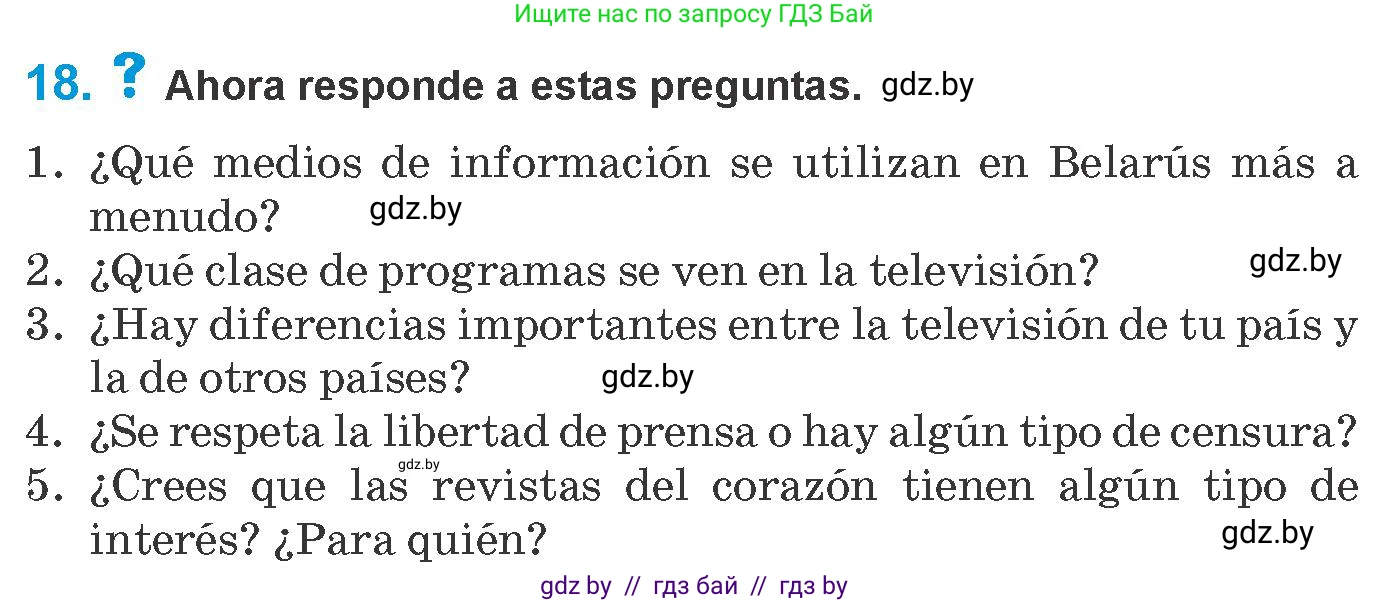 Ищите нас по запросу ГДЗ Бай

18. ? Ahora responde a estas preguntas. gdz.by

1. ¿Qué medios de información se utilizan en Belarús más a menudo? gdz.by
2. ¿Qué clase de programas se ven en la televisión? gdz.by
3. ¿Hay diferencias importantes entre la televisión de tu país y la de otros países? gdz.by
4. ¿Se respeta la libertad de prensa o hay algún tipo de censura? gdz.by
5. ¿Crees que las revistas del corazón tienen algún tipo de interés? ¿Para quién? gdz.by

gdz by // гдз бай // гдз by